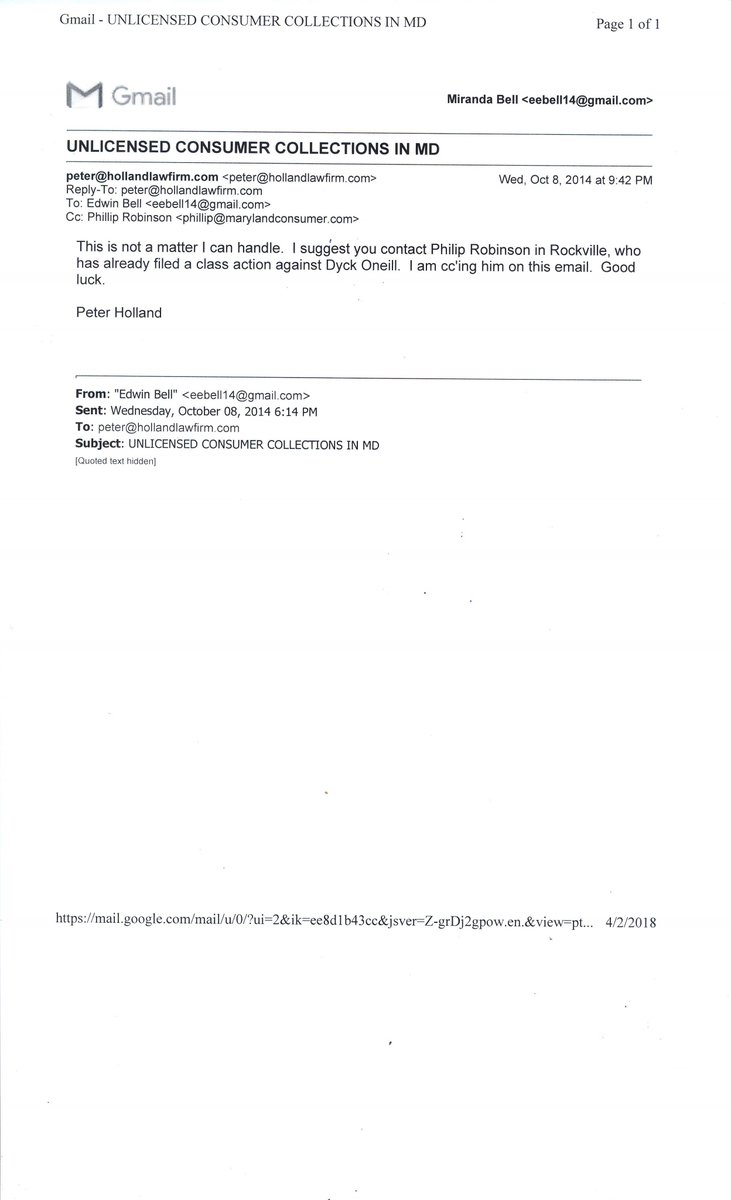 Gmail - UNLICENSED CONSUMER COLLECTIONS IN MD

Page 1 of 1

Gmail

Miranda Bell <eebell14@gmail.com>

UNLICENSED CONSUMER COLLECTIONS IN MD

peter@hollandlawfirm.com <peter@hollandlawfirm.com>
Reply-To: peter@hollandlawfirm.com
To: Edwin Bell <eebell14@gmail.com>
Cc: Phillip Robinson <phillip@marylandconsumer.com>

Wed, Oct 8, 2014 at 9:42 PM

This is not a matter I can handle. I suggest you contact Philip Robinson in Rockville, who has already filed a class action against Dyck Oneill. I am cc'ing him on this email. Good luck.

Peter Holland

From: "Edwin Bell" <eebell14@gmail.com>
Sent: Wednesday, October 08, 2014 6:14 PM
To: peter@hollandlawfirm.com
Subject: UNLICENSED CONSUMER COLLECTIONS IN MD
[Quoted text hidden]

https://mail.google.com/mail/u/0/?ui=2&ik=ee8d1b43cc&jsver=Z-grDj2gpow.en.&view=pt... 4/2/2018